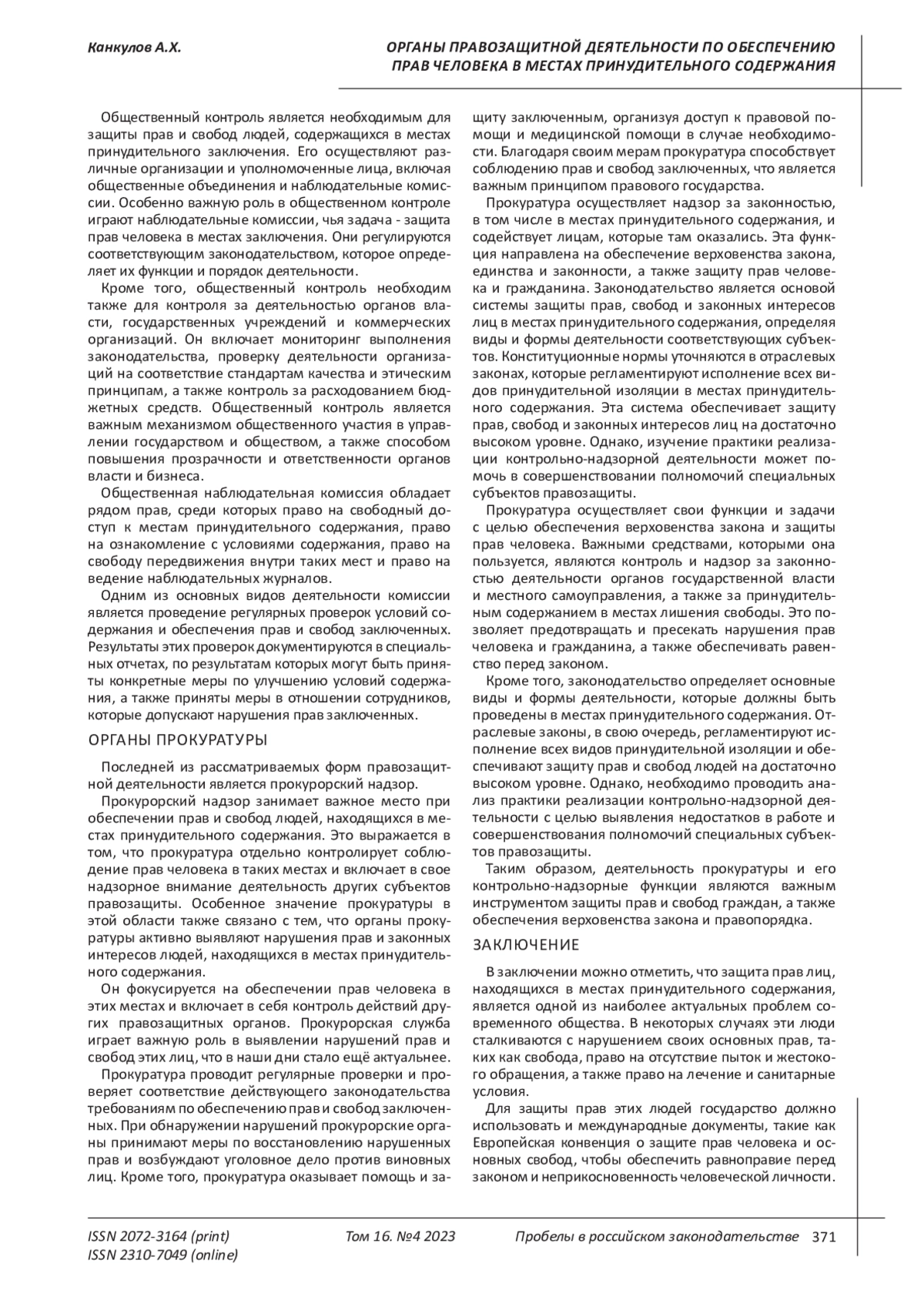 Канкулов А.Х.

ОРГАНЫ ПРАВОЗАЩИТНОЙ ДЕЯТЕЛЬНОСТИ ПО ОБЕСПЕЧЕНИЮ ПРАВ ЧЕЛОВЕКА В МЕСТАХ ПРИНУДИТЕЛЬНОГО СОДЕРЖАНИЯ

Общественный контроль является необходимым для защиты прав и свобод людей, содержащихся в местах принудительного заключения. Его осуществляют различные организации и уполномоченные лица, включая общественные объединения и наблюдательные комиссии. Особенно важную роль в общественном контроле играют наблюдательные комиссии, чья задача - защита прав человека в местах заключения. Они регулируются соответствующим законодательством, которое определяет их функции и порядок деятельности.

Кроме того, общественный контроль необходим также для контроля за деятельностью органов власти, государственных учреждений и коммерческих организаций. Он включает мониторинг выполнения законодательства, проверку деятельности организаций на соответствие стандартам качества и этическим принципам, а также контроль за расходованием бюджетных средств. Общественный контроль является важным механизмом общественного участия в управлении государством и обществом, а также способом повышения прозрачности и ответственности органов власти и бизнеса.

Общественная наблюдательная комиссия обладает рядом прав, среди которых право на свободный доступ к местам принудительного содержания, право на ознакомление с условиями содержания, право на свободу передвижения внутри таких мест и право на ведение наблюдательных журналов.

Одним из основных видов деятельности комиссии является проведение регулярных проверок условий содержания и обеспечения прав и свобод заключенных. Результаты этих проверок документируются в специальных отчетах, по результатам которых могут быть приняты конкретные меры по улучшению условий содержания, а также приняты меры в отношении сотрудников, которые допускают нарушения прав заключенных.

ОРГАНЫ ПРОКУРАТУРЫ

Последней из рассматриваемых форм правозащитной деятельности является прокурорский надзор.

Прокурорский надзор занимает важное место при обеспечении прав и свобод людей, находящихся в местах принудительного содержания. Это выражается в том, что прокуратура отдельно контролирует соблюдение прав человека в таких местах и включает в свое надзорное внимание деятельность других субъектов правозащиты. Особенное значение прокуратуры в этой области также связано с тем, что органы прокуратуры активно выявляют нарушения прав и законных интересов людей, находящихся в местах принудительного содержания.

Он фокусируется на обеспечении прав человека в этих местах и включает в себя контроль действий других правозащитных органов. Прокурорская служба играет важную роль в выявлении нарушений прав и свобод этих лиц, что в наши дни стало ещё актуальнее.

Прокуратура проводит регулярные проверки и проверяет соответствие действующего законодательства требованиям по обеспечению прав и свобод заключенных. При обнаружении нарушений прокурорские органы принимают меры по восстановлению нарушенных прав и возбуждают уголовное дело против виновных лиц. Кроме того, прокуратура оказывает помощь и защиту заключенным, организуя доступ к правовой помощи и медицинской помощи в случае необходимости. Благодаря своим мерам прокуратура способствует соблюдению прав и свобод заключенных, что является важным принципом правового государства.

Прокуратура осуществляет надзор за законностью, в том числе в местах принудительного содержания, и содействует лицам, которые там оказались. Эта функция направлена на обеспечение верховенства закона, единства и законности, а также защиту прав человека и гражданина. Законодательство является основой системы защиты прав, свобод и законных интересов лиц в местах принудительного содержания, определяя виды и формы деятельности соответствующих субъектов. Конституционные нормы уточняются в отраслевых законах, которые регламентируют исполнение всех видов принудительной изоляции в местах принудительного содержания. Эта система обеспечивает защиту прав, свобод и законных интересов лиц на достаточно высоком уровне. Однако, изучение практики реализации контрольно-надзорной деятельности может помочь в совершенствовании полномочий специальных субъектов правозащиты.

Прокуратура осуществляет свои функции и задачи с целью обеспечения верховенства закона и защиты прав человека. Важными средствами, которыми она пользуется, являются контроль и надзор за законностью деятельности органов государственной власти и местного самоуправления, а также за принудительным содержанием в местах лишения свободы. Это позволяет предотвращать и пресекать нарушения прав человека и гражданина, а также обеспечивать равенство перед законом.

Кроме того, законодательство определяет основные виды и формы деятельности, которые должны быть проведены в местах принудительного содержания. Отраслевые законы, в свою очередь, регламентируют исполнение всех видов принудительной изоляции и обеспечивают защиту прав и свобод людей на достаточно высоком уровне. Однако, необходимо проводить анализ практики реализации контрольно-надзорной деятельности с целью выявления недостатков в работе и совершенствования полномочий специальных субъектов правозащиты.

Таким образом, деятельность прокуратуры и его контрольно-надзорные функции являются важным инструментом защиты прав и свобод граждан, а также обеспечения верховенства закона и правопорядка.

ЗАКЛЮЧЕНИЕ

В заключении можно отметить, что защита прав лиц, находящихся в местах принудительного содержания, является одной из наиболее актуальных проблем современного общества. В некоторых случаях эти люди сталкиваются с нарушением своих основных прав, таких как свобода, право на отсутствие пыток и жестокого обращения, а также право на лечение и санитарные условия.

Для защиты прав этих людей государство должно использовать и международные документы, такие как Европейская конвенция о защите прав человека и основных свобод, чтобы обеспечить равноправие перед законом и неприкосновенность человеческой личности.

ISSN 2072-3164 (print)
ISSN 2310-7049 (online)
Том 16. №4 2023
Пробелы в российском законодательстве 371